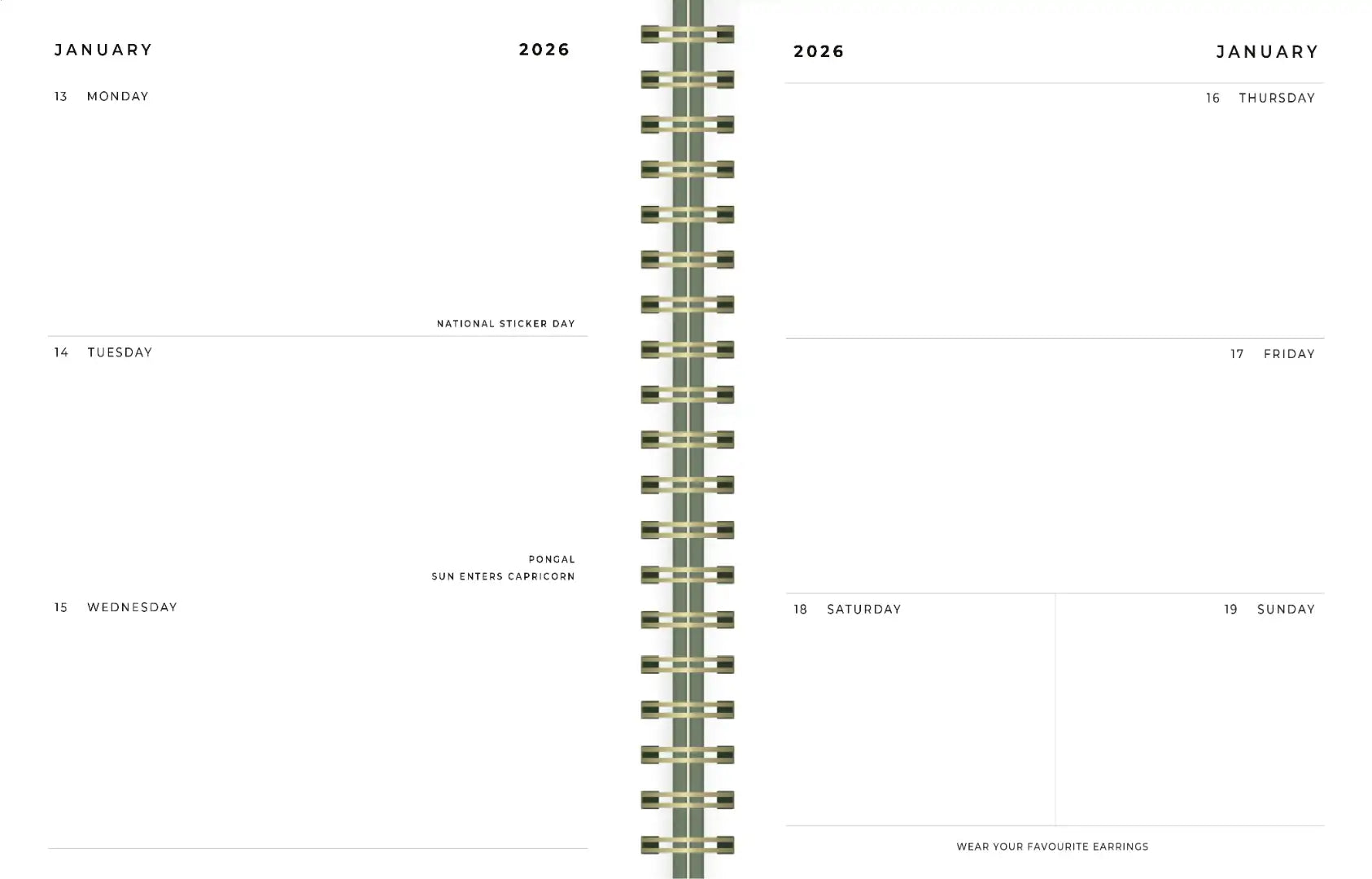 JANUARY 2026

13 MONDAY

NATIONAL STICKER DAY

14 TUESDAY

PONGAL
SUN ENTERS CAPRICORN

15 WEDNESDAY

2026 JANUARY

16 THURSDAY

17 FRIDAY

18 SATURDAY

19 SUNDAY

WEAR YOUR FAVOURITE EARRINGS